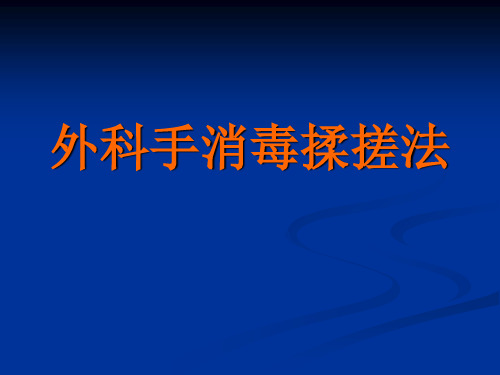 外科手消毒揉搓法